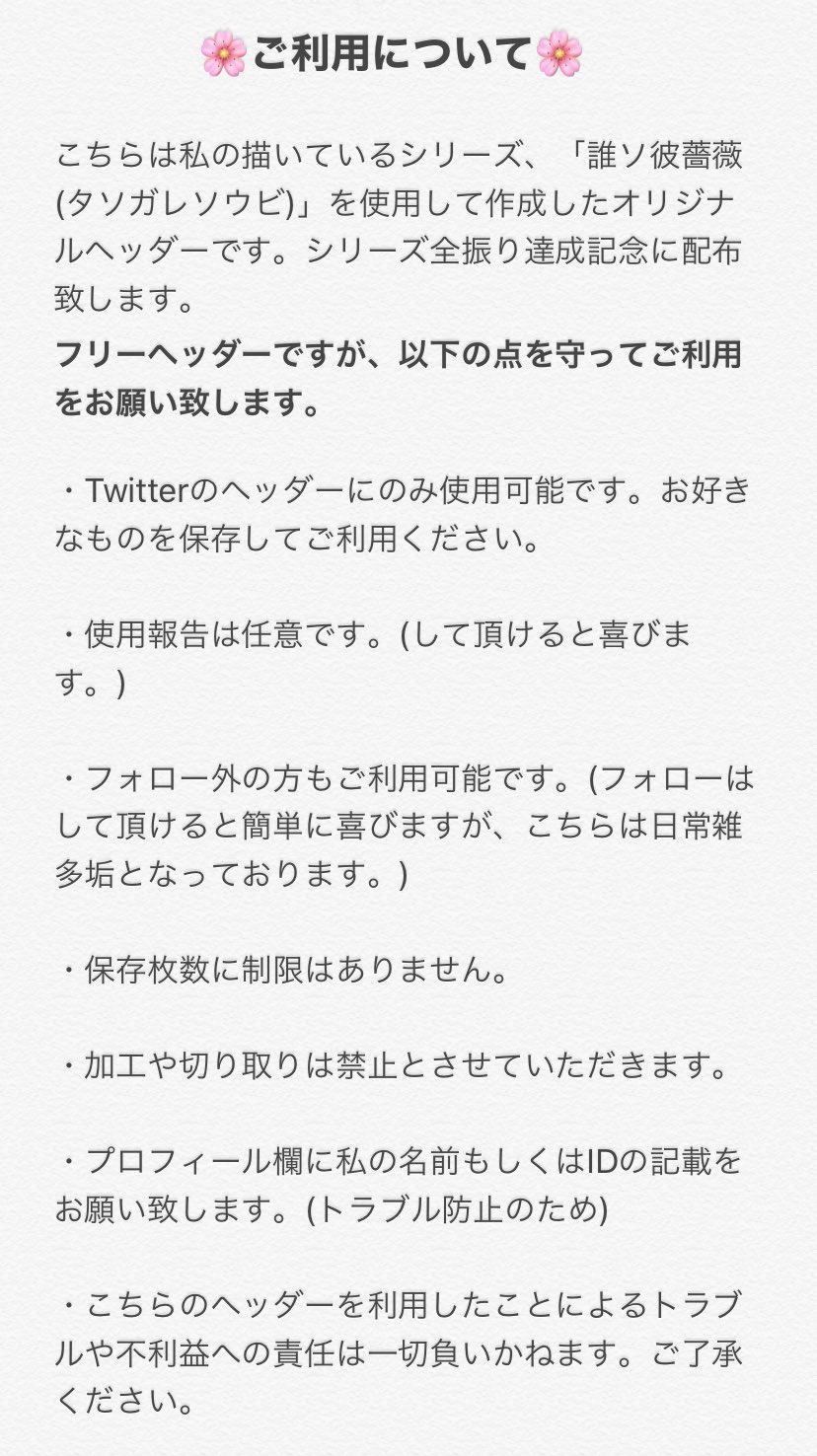 🌸ご利用について🌸

こちらは私の描いているシリーズ、「誰ソ彼薔薇(タソガレソウビ)」を使用して作成したオリジナルヘッダーです。シリーズ全振り達成記念に配布致します。
フリーヘッダーですが、以下の点を守ってご利用をお願い致します。

・Twitterのヘッダーにのみ使用可能です。お好きなものを保存してご利用ください。

・使用報告は任意です。(して頂けると喜びます。)

・フォロー外の方もご利用可能です。(フォローはして頂けると簡単に喜びますが、こちらは日常雑多垢となっております。)

・保存枚数に制限はありません。

・加工や切り取りは禁止とさせていただきます。

・プロフィール欄に私の名前もしくはIDの記載をお願い致します。(トラブル防止のため)

・こちらのヘッダーを利用したことによるトラブルや不利益への責任は一切負いかねます。ご了承ください。